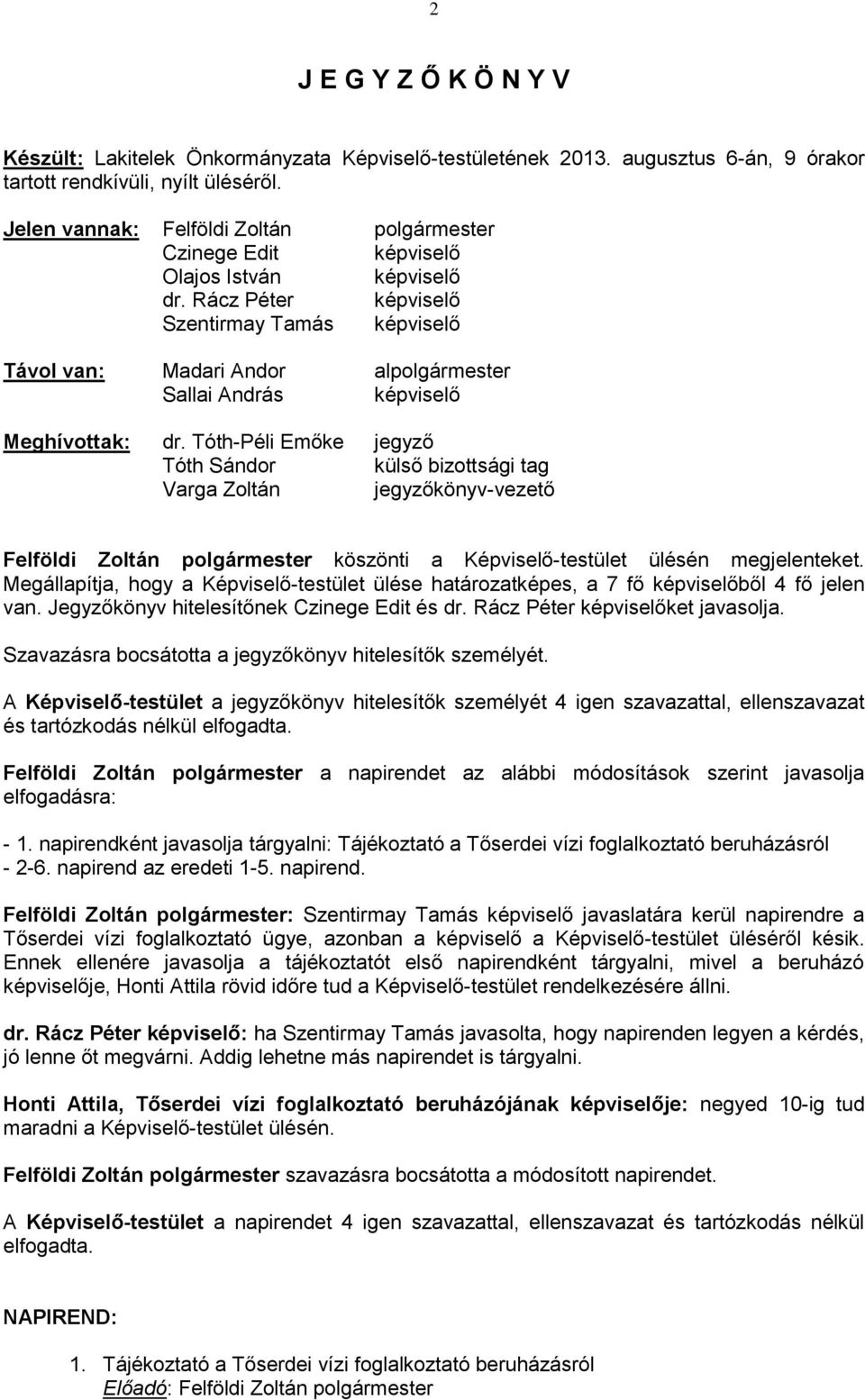 2

J E G Y Z Ő K Ö N Y V

Készült: Lakitelek Önkormányzata Képviselő-testületének 2013. augusztus 6-án, 9 órakor tartott rendkívüli, nyílt üléséről.

Jelen vannak: Felföldi Zoltán polgármester
Czinege Edit képviselő
Olajos István képviselő
dr. Rácz Péter képviselő
Szentirmay Tamás képviselő

Távol van: Madari Andor alpolgármester
Sallai András képviselő

Meghívottak: dr. Tóth-Péli Emőke jegyző
Tóth Sándor külső bizottsági tag
Varga Zoltán jegyzőkönyv-vezető

Felföldi Zoltán polgármester köszönti a Képviselő-testület ülésén megjelenteket. Megállapítja, hogy a Képviselő-testület ülése határozatképes, a 7 fő képviselőből 4 fő jelen van. Jegyzőkönyv hitelesítőnek Czinege Edit és dr. Rácz Péter képviselőket javasolja.

Szavazásra bocsátotta a jegyzőkönyv hitelesítők személyét.

A Képviselő-testület a jegyzőkönyv hitelesítők személyét 4 igen szavazattal, ellenszavazat és tartózkodás nélkül elfogadta.

Felföldi Zoltán polgármester a napirendet az alábbi módosítások szerint javasolja elfogadásra:

- 1. napirendként javasolja tárgyalni: Tájékoztató a Tőserdei vízi foglalkoztató beruházásról
- 2-6. napirend az eredeti 1-5. napirend.

Felföldi Zoltán polgármester: Szentirmay Tamás képviselő javaslatára kerül napirendre a Tőserdei vízi foglalkoztató ügye, azonban a képviselő a Képviselő-testület üléséről késik. Ennek ellenére javasolja a tájékoztatót első napirendként tárgyalni, mivel a beruházó képviselője, Honti Attila rövid időre tud a Képviselő-testület rendelkezésére állni.

dr. Rácz Péter képviselő: ha Szentirmay Tamás javasolta, hogy napirenden legyen a kérdés, jó lenne őt megvárni. Addig lehetne más napirendet is tárgyalni.

Honti Attila, Tőserdei vízi foglalkoztató beruházójának képviselője: negyed 10-ig tud maradni a Képviselő-testület ülésén.

Felföldi Zoltán polgármester szavazásra bocsátotta a módosított napirendet.

A Képviselő-testület a napirendet 4 igen szavazattal, ellenszavazat és tartózkodás nélkül elfogadta.

NAPIREND:

1. Tájékoztató a Tőserdei vízi foglalkoztató beruházásról
Előadó: Felföldi Zoltán polgármester